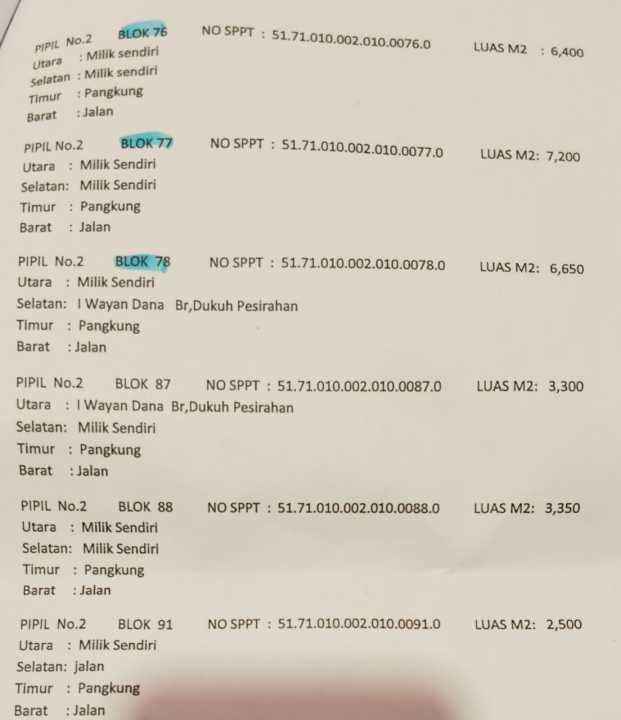 PIPIL No.2 BLOK 76 NO SPPT : 51.71.010.002.010.0076.0 LUAS M2 : 6,400
Utara : Milik sendiri
Selatan : Milik sendiri
Timur : Pangkung
Barat : Jalan

PIPIL No.2 BLOK 77 NO SPPT : 51.71.010.002.010.0077.0 LUAS M2: 7,200
Utara : Milik Sendiri
Selatan: Milik Sendiri
Timur : Pangkung
Barat : Jalan

PIPIL No.2 BLOK 78 NO SPPT : 51.71.010.002.010.0078.0 LUAS M2: 6,650
Utara : Milik Sendiri
Selatan: I Wayan Dana Br,Dukuh Pesirahan
Timur : Pangkung
Barat : Jalan

PIPIL No.2 BLOK 87 NO SPPT : 51.71.010.002.010.0087.0 LUAS M2: 3,300
Utara : I Wayan Dana Br,Dukuh Pesirahan
Selatan: Milik Sendiri
Timur : Pangkung
Barat : Jalan

PIPIL No.2 BLOK 88 NO SPPT : 51.71.010.002.010.0088.0 LUAS M2: 3,350
Utara : Milik Sendiri
Selatan: Milik Sendiri
Timur : Pangkung
Barat : Jalan

PIPIL No.2 BLOK 91 NO SPPT : 51.71.010.002.010.0091.0 LUAS M2: 2,500
Utara : Milik Sendiri
Selatan: jalan
Timur : Pangkung
Barat : Jalan